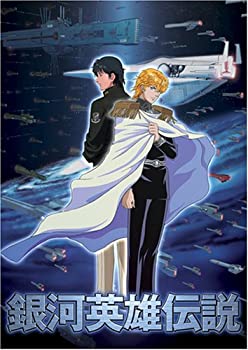 銀河英雄伝説